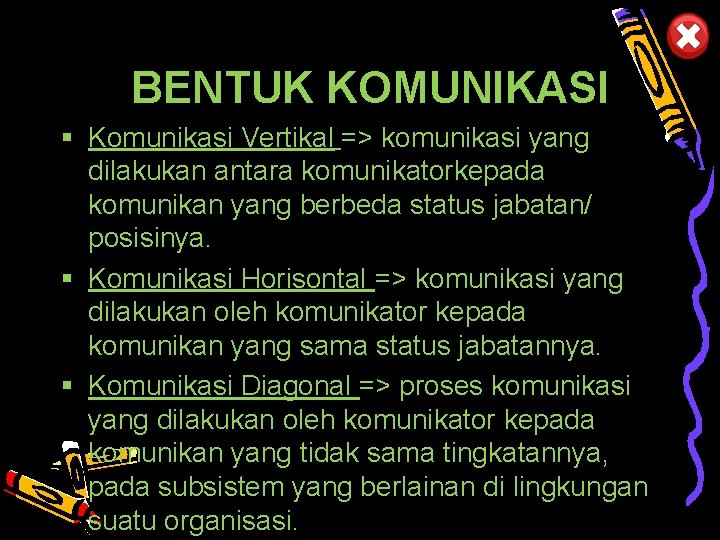 BENTUK KOMUNIKASI

▪ Komunikasi Vertikal => komunikasi yang dilakukan antara komunikatorkepada komunikan yang berbeda status jabatan/ posisinya.

▪ Komunikasi Horisontal => komunikasi yang dilakukan oleh komunikator kepada komunikan yang sama status jabatannya.

▪ Komunikasi Diagonal => proses komunikasi yang dilakukan oleh komunikator kepada komunikan yang tidak sama tingkatannya, pada subsistem yang berlainan di lingkungan suatu organisasi.